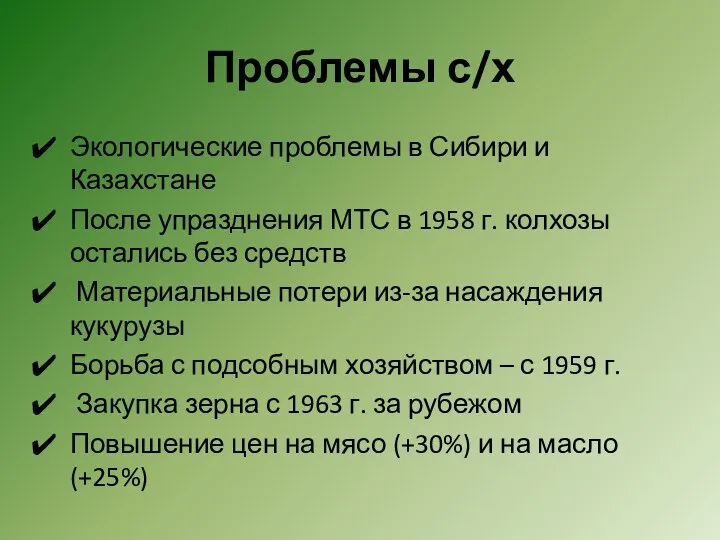 Проблемы с/х

✔ Экологические проблемы в Сибири и Казахстане
✔ После упразднения МТС в 1958 г. колхозы остались без средств
✔ Материальные потери из-за насаждения кукурузы
✔ Борьба с подсобным хозяйством – с 1959 г.
✔ Закупка зерна с 1963 г. за рубежом
✔ Повышение цен на мясо (+30%) и на масло (+25%)